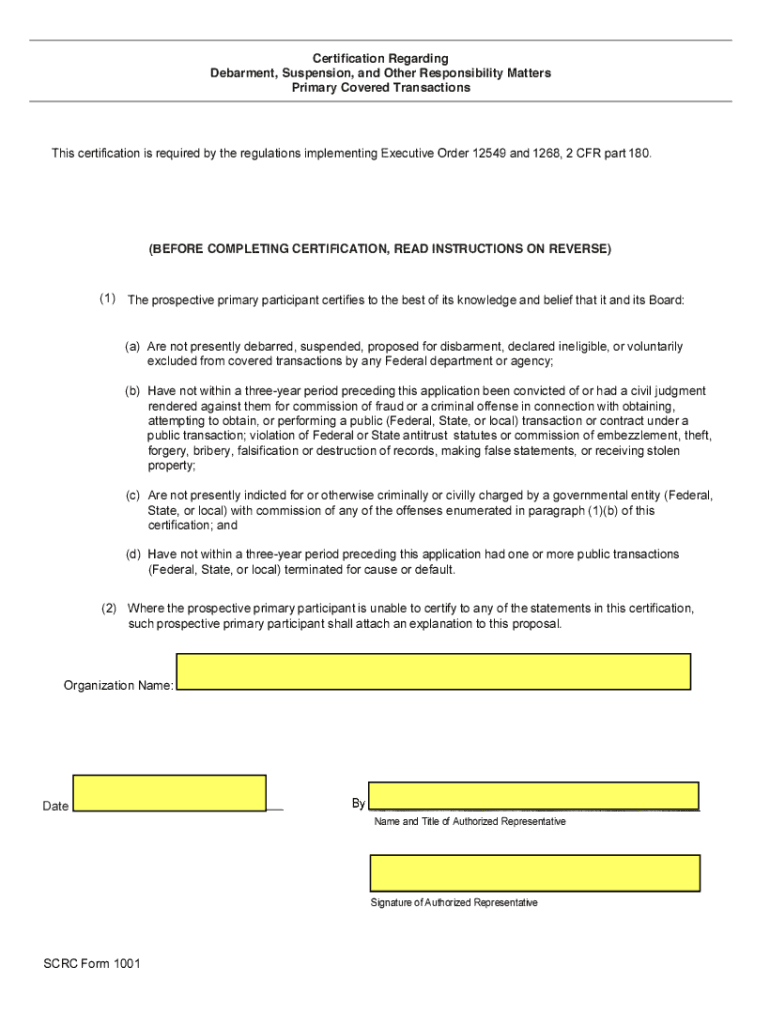 Certification Regarding
Debarment, Suspension, and Other Responsibility Matters
Primary Covered Transactions

This certification is required by the regulations implementing Executive Order 12549 and 1268, 2 CFR part 180.

(BEFORE COMPLETING CERTIFICATION, READ INSTRUCTIONS ON REVERSE)

(1) The prospective primary participant certifies to the best of its knowledge and belief that it and its Board:

(a) Are not presently debarred, suspended, proposed for disbarment, declared ineligible, or voluntarily excluded from covered transactions by any Federal department or agency;

(b) Have not within a three-year period preceding this application been convicted of or had a civil judgment rendered against them for commission of fraud or a criminal offense in connection with obtaining, attempting to obtain, or performing a public (Federal, State, or local) transaction or contract under a public transaction; violation of Federal or State antitrust statutes or commission of embezzlement, theft, forgery, bribery, falsification or destruction of records, making false statements, or receiving stolen property;

(c) Are not presently indicted for or otherwise criminally or civilly charged by a governmental entity (Federal, State, or local) with commission of any of the offenses enumerated in paragraph (1)(b) of this certification; and

(d) Have not within a three-year period preceding this application had one or more public transactions (Federal, State, or local) terminated for cause or default.

(2) Where the prospective primary participant is unable to certify to any of the statements in this certification, such prospective primary participant shall attach an explanation to this proposal.

Organization Name:

Date

By

Name and Title of Authorized Representative

Signature of Authorized Representative

SCRC Form 1001